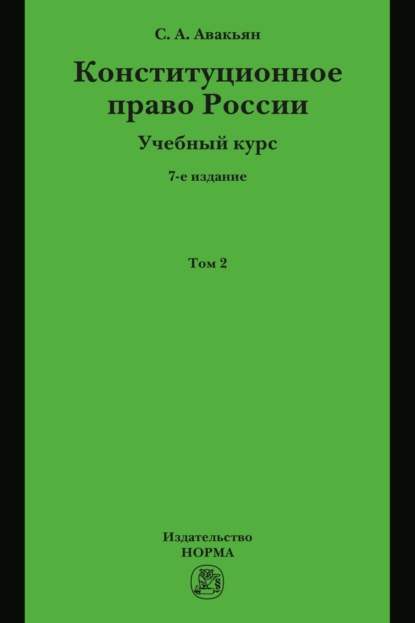 С. А. Авакьян

Конституционное право России

Учебный курс

7-е издание

Том 2

Издательство
НОРМА